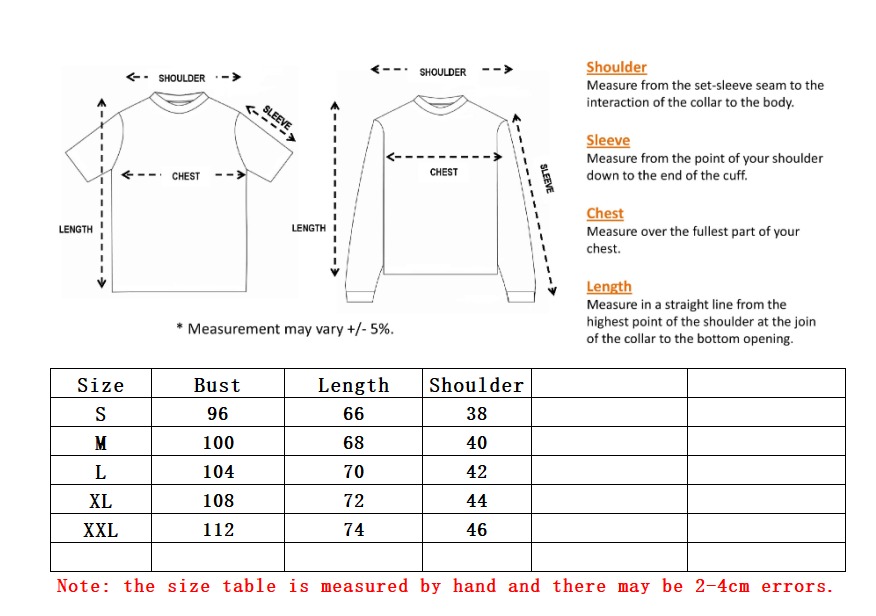 SHOULDER

SLEEVE

CHEST

LENGTH

SHOULDER

CHEST

SLEEVE

LENGTH

* Measurement may vary +/- 5%.

Shoulder
Measure from the set-sleeve seam to the interaction of the collar to the body.

Sleeve
Measure from the point of your shoulder down to the end of the cuff.

Chest
Measure over the fullest part of your chest.

Length
Measure in a straight line from the highest point of the shoulder at the join of the collar to the bottom opening.

| Size | Bust | Length | Shoulder | | |
|---|---|---|---|---|---|
| S | 96 | 66 | 38 | | |
| M | 100 | 68 | 40 | | |
| L | 104 | 70 | 42 | | |
| XL | 108 | 72 | 44 | | |
| XXL | 112 | 74 | 46 | | |
| | | | | | |

Note: the size table is measured by hand and there may be 2-4cm errors.